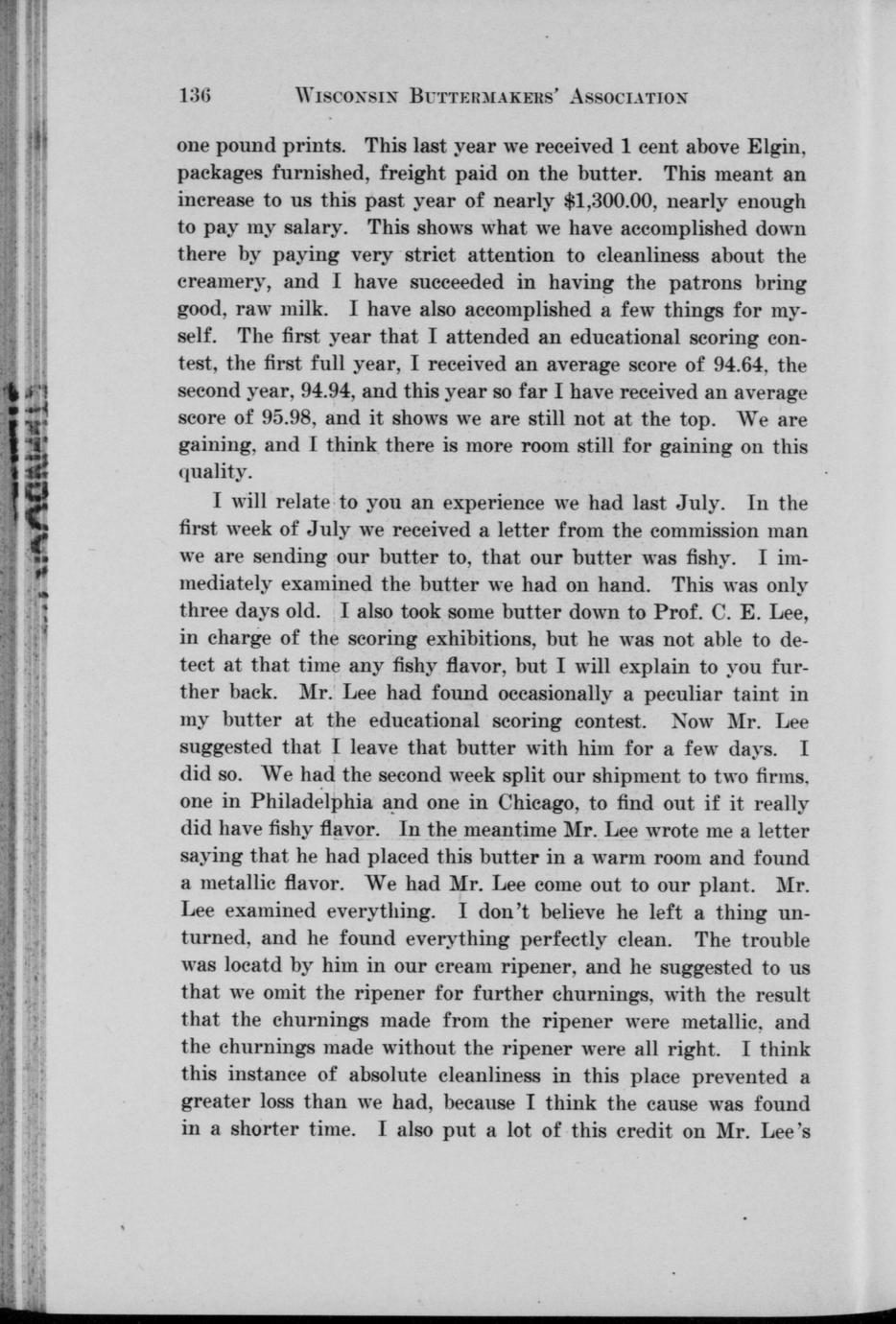 136 WISCONSIN BUTTERMAKERS' ASSOCIATION

one pound prints. This last year we received 1 cent above Elgin, packages furnished, freight paid on the butter. This meant an increase to us this past year of nearly $1,300.00, nearly enough to pay my salary. This shows what we have accomplished down there by paying very strict attention to cleanliness about the creamery, and I have succeeded in having the patrons bring good, raw milk. I have also accomplished a few things for myself. The first year that I attended an educational scoring contest, the first full year, I received an average score of 94.64, the second year, 94.94, and this year so far I have received an average score of 95.98, and it shows we are still not at the top. We are gaining, and I think there is more room still for gaining on this quality.

I will relate to you an experience we had last July. In the first week of July we received a letter from the commission man we are sending our butter to, that our butter was fishy. I immediately examined the butter we had on hand. This was only three days old. I also took some butter down to Prof. C. E. Lee, in charge of the scoring exhibitions, but he was not able to detect at that time any fishy flavor, but I will explain to you further back. Mr. Lee had found occasionally a peculiar taint in my butter at the educational scoring contest. Now Mr. Lee suggested that I leave that butter with him for a few days. I did so. We had the second week split our shipment to two firms, one in Philadelphia and one in Chicago, to find out if it really did have fishy flavor. In the meantime Mr. Lee wrote me a letter saying that he had placed this butter in a warm room and found a metallic flavor. We had Mr. Lee come out to our plant. Mr. Lee examined everything. I don't believe he left a thing unturned, and he found everything perfectly clean. The trouble was locatd by him in our cream ripener, and he suggested to us that we omit the ripener for further churnings, with the result that the churnings made from the ripener were metallic, and the churnings made without the ripener were all right. I think this instance of absolute cleanliness in this place prevented a greater loss than we had, because I think the cause was found in a shorter time. I also put a lot of this credit on Mr. Lee's